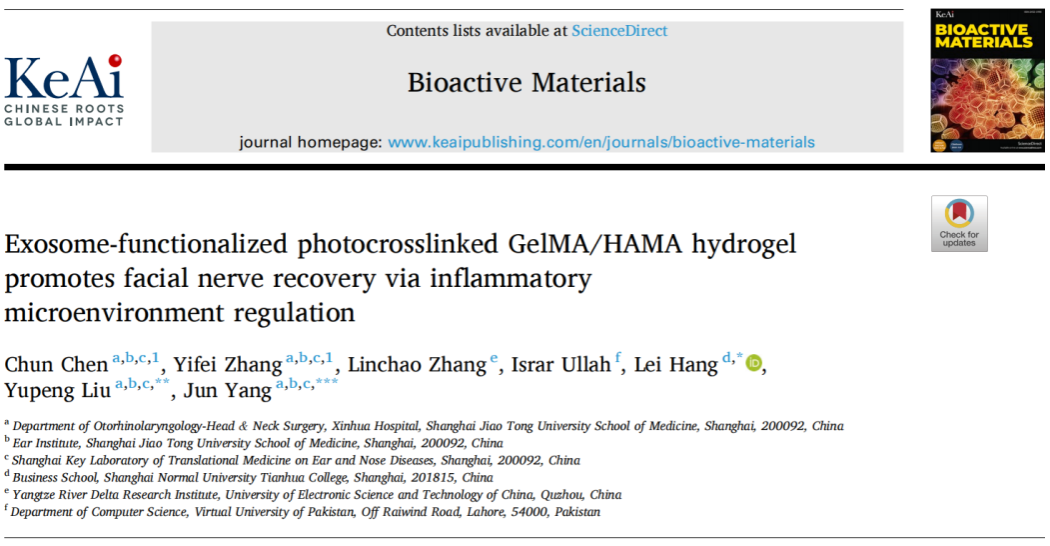 KeAi
CHINESE ROOTS
GLOBAL IMPACT

Contents lists available at ScienceDirect

Bioactive Materials

journal homepage: www.keaipublishing.com/en/journals/bioactive-materials

KeAi
BIOACTIVE MATERIALS

Check for updates

Exosome-functionalized photocrosslinked GelMA/HAMA hydrogel promotes facial nerve recovery via inflammatory microenvironment regulation

Chun Chen $^{a,b,c,1}$, Yifei Zhang $^{a,b,c,1}$, Linchao Zhang $^{e}$, Israr Ullah $^{f}$, Lei Hang $^{d,*}$, Yupeng Liu $^{a,b,c,**}$, Jun Yang $^{a,b,c,***}$

$^{a}$ Department of Otorhinolaryngology-Head & Neck Surgery, Xinhua Hospital, Shanghai Jiao Tong University School of Medicine, Shanghai, 200092, China
$^{b}$ Ear Institute, Shanghai Jiao Tong University School of Medicine, Shanghai, 200092, China
$^{c}$ Shanghai Key Laboratory of Translational Medicine on Ear and Nose Diseases, Shanghai, 200092, China
$^{d}$ Business School, Shanghai Normal University Tianhua College, Shanghai, 201815, China
$^{e}$ Yangtze River Delta Research Institute, University of Electronic Science and Technology of China, Quzhou, China
$^{f}$ Department of Computer Science, Virtual University of Pakistan, Off Raiwind Road, Lahore, 54000, Pakistan